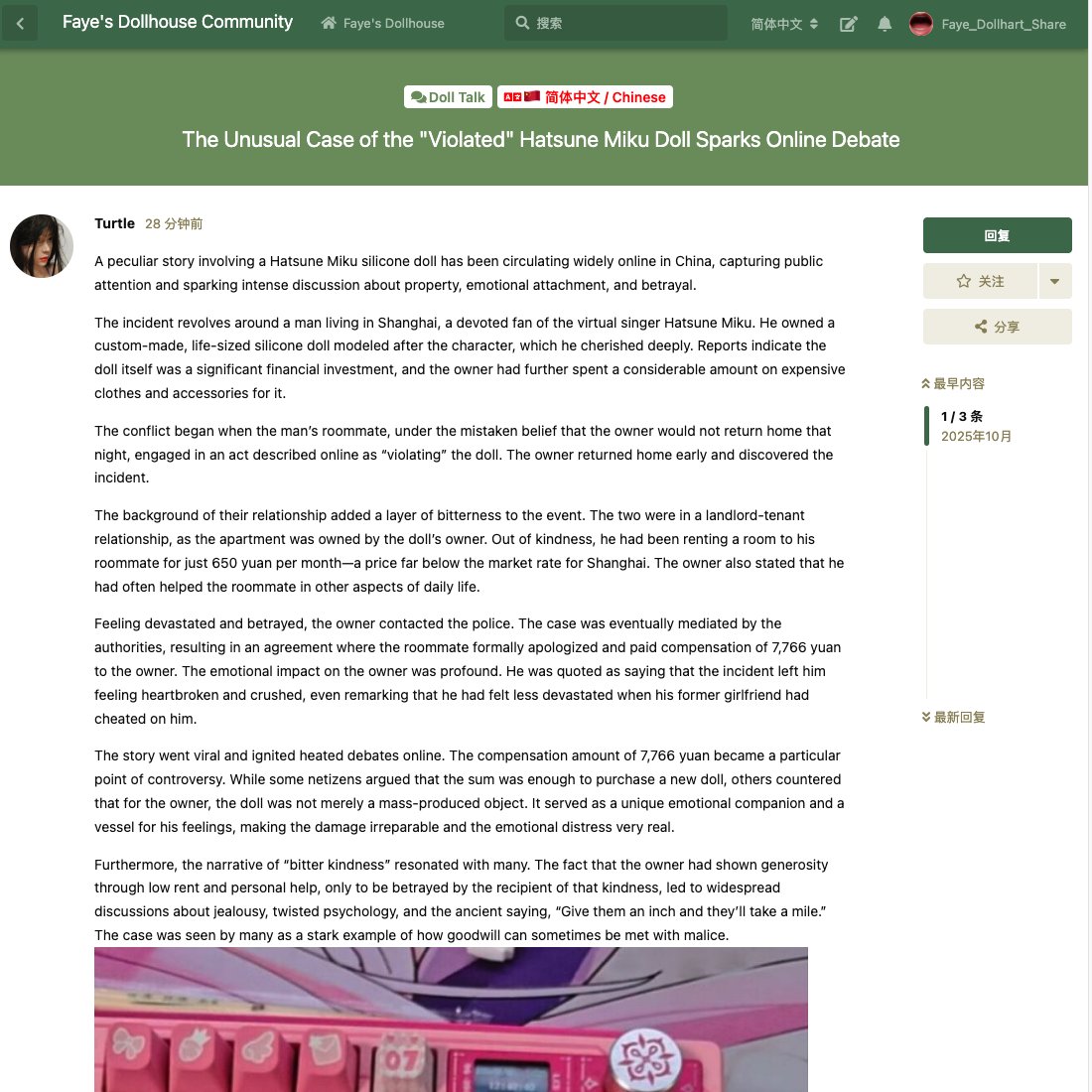 Faye's Dollhouse Community
Faye's Dollhouse
搜索
简体中文
Faye_Dollhart_Share

Doll Talk
简体中文 / Chinese

The Unusual Case of the "Violated" Hatsune Miku Doll Sparks Online Debate

Turtle 28 分钟前

A peculiar story involving a Hatsune Miku silicone doll has been circulating widely online in China, capturing public attention and sparking intense discussion about property, emotional attachment, and betrayal.

The incident revolves around a man living in Shanghai, a devoted fan of the virtual singer Hatsune Miku. He owned a custom-made, life-sized silicone doll modeled after the character, which he cherished deeply. Reports indicate the doll itself was a significant financial investment, and the owner had further spent a considerable amount on expensive clothes and accessories for it.

The conflict began when the man's roommate, under the mistaken belief that the owner would not return home that night, engaged in an act described online as "violating" the doll. The owner returned home early and discovered the incident.

The background of their relationship added a layer of bitterness to the event. The two were in a landlord-tenant relationship, as the apartment was owned by the doll's owner. Out of kindness, he had been renting a room to his roommate for just 650 yuan per month—a price far below the market rate for Shanghai. The owner also stated that he had often helped the roommate in other aspects of daily life.

Feeling devastated and betrayed, the owner contacted the police. The case was eventually mediated by the authorities, resulting in an agreement where the roommate formally apologized and paid compensation of 7,766 yuan to the owner. The emotional impact on the owner was profound. He was quoted as saying that the incident left him feeling heartbroken and crushed, even remarking that he had felt less devastated when his former girlfriend had cheated on him.

The story went viral and ignited heated debates online. The compensation amount of 7,766 yuan became a particular point of controversy. While some netizens argued that the sum was enough to purchase a new doll, others countered that for the owner, the doll was not merely a mass-produced object. It served as a unique emotional companion and a vessel for his feelings, making the damage irreparable and the emotional distress very real.

Furthermore, the narrative of "bitter kindness" resonated with many. The fact that the owner had shown generosity through low rent and personal help, only to be betrayed by the recipient of that kindness, led to widespread discussions about jealousy, twisted psychology, and the ancient saying, "Give them an inch and they'll take a mile." The case was seen by many as a stark example of how goodwill can sometimes be met with malice.

07

回复
关注
分享
最早内容
1 / 3 条
2025年10月
最新回复